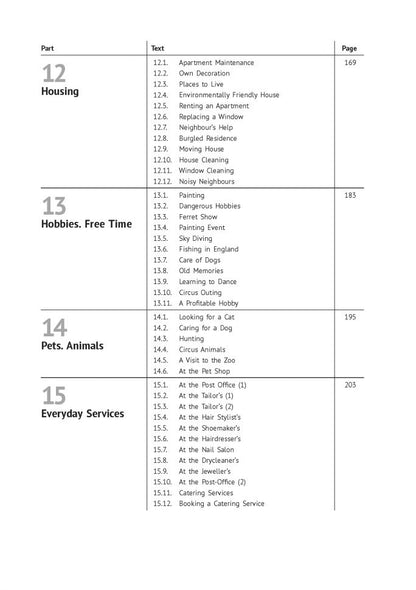 | Part | Text | Page |
|---|---|---|
| 12 Housing | 12.1. Apartment Maintenance<br>12.2. Own Decoration<br>12.3. Places to Live<br>12.4. Environmentally Friendly House<br>12.5. Renting an Apartment<br>12.6. Replacing a Window<br>12.7. Neighbour's Help<br>12.8. Burgled Residence<br>12.9. Moving House<br>12.10. House Cleaning<br>12.11. Window Cleaning<br>12.12. Noisy Neighbours | 169 |
| 13 Hobbies. Free Time | 13.1. Painting<br>13.2. Dangerous Hobbies<br>13.3. Ferret Show<br>13.4. Painting Event<br>13.5. Sky Diving<br>13.6. Fishing in England<br>13.7. Care of Dogs<br>13.8. Old Memories<br>13.9. Learning to Dance<br>13.10. Circus Outing<br>13.11. A Profitable Hobby | 183 |
| 14 Pets. Animals | 14.1. Looking for a Cat<br>14.2. Caring for a Dog<br>14.3. Hunting<br>14.4. Circus Animals<br>14.5. A Visit to the Zoo<br>14.6. At the Pet Shop | 195 |
| 15 Everyday Services | 15.1. At the Post Office (1)<br>15.2. At the Tailor's (1)<br>15.3. At the Tailor's (2)<br>15.4. At the Hair Stylist's<br>15.5. At the Shoemaker's<br>15.6. At the Hairdresser's<br>15.7. At the Nail Salon<br>15.8. At the Drycleaner's<br>15.9. At the Jeweller's<br>15.10. At the Post-Office (2)<br>15.11. Catering Services<br>15.12. Booking a Catering Service | 203 |